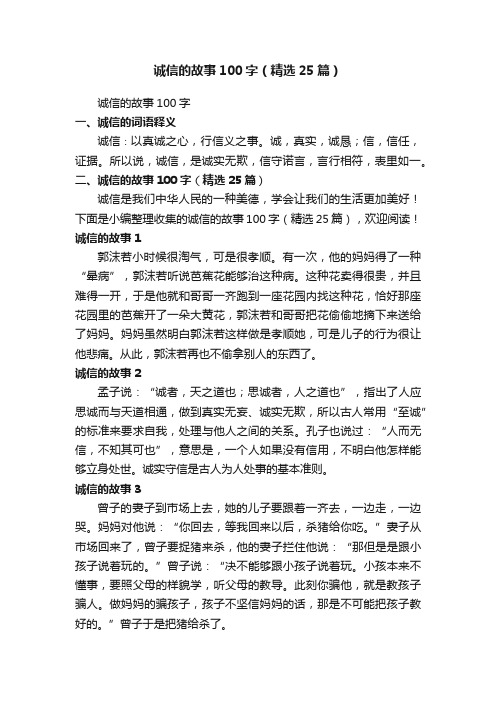 诚信的故事100字（精选25篇）

诚信的故事100字

一、诚信的词语释义

诚信：以真诚之心，行信义之事。诚，真实，诚恳；信，信任，证据。所以说，诚信，是诚实无欺，信守诺言，言行相符，表里如一。

二、诚信的故事100字（精选25篇）

诚信是我们中华人民的一种美德，学会让我们的生活更加美好！下面是小编整理收集的诚信的故事100字（精选25篇），欢迎阅读！

诚信的故事1

郭沫若小时候很淘气，可是很孝顺。有一次，他的妈妈得了一种“晕病”，郭沫若听说芭蕉花能够治这种病。这种花卖得很贵，并且难得一开，于是他就和哥哥一齐跑到一座花园内找这种花，恰好那座花园里的芭蕉开了一朵大黄花，郭沫若和哥哥把花偷偷地摘下来送给了妈妈。妈妈虽然明白郭沫若这样做是孝顺她，可是儿子的行为很让他悲痛。从此，郭沫若再也不偷拿别人的东西了。

诚信的故事2

孟子说：“诚者，天之道也；思诚者，人之道也”，指出了人应思诚而与天道相通，做到真实无妄、诚实无欺，所以古人常用“至诚”的标准来要求自我，处理与他人之间的关系。孔子也说过：“人而无信，不知其可也”，意思是，一个人如果没有信用，不明白他怎样能够立身处世。诚实守信是古人为人处事的基本准则。

诚信的故事3

曾子的妻子到市场上去，她的儿子要跟着一齐去，一边走，一边哭。妈妈对他说：“你回去，等我回来以后，杀猪给你吃。”妻子从市场回来了，曾子要捉猪来杀，他的妻子拦住他说：“那但是是跟小孩子说着玩的。”曾子说：“决不能够跟小孩子说着玩。小孩本来不懂事，要照父母的样貌学，听父母的教导。此刻你骗他，就是教孩子骗人。做妈妈的骗孩子，孩子不坚信妈妈的话，那是不可能把孩子教好的。”曾子于是把猪给杀了。